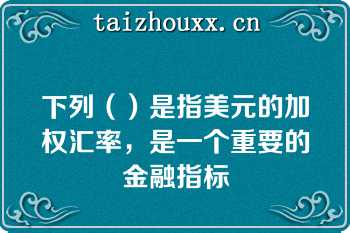 taizhouxx.cn

下列（ ）是指美元的加权汇率，是一个重要的金融指标